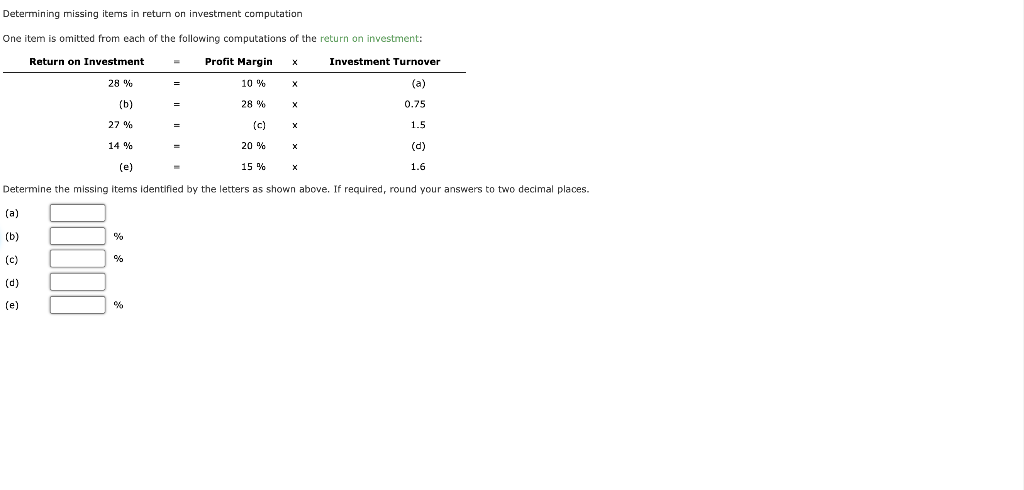 Determining missing items in return on investment computation

One item is omitted from each of the following computations of the return on investment:

| Return on Investment | = | Profit Margin | x | Investment Turnover |
|---|---|---|---|---|
| 28 % | = | 10 % | x | (a) |
| (b) | = | 28 % | x | 0.75 |
| 27 % | = | (c) | x | 1.5 |
| 14 % | = | 20 % | x | (d) |
| (e) | = | 15 % | x | 1.6 |

Determine the missing items identified by the letters as shown above. If required, round your answers to two decimal places.

(a)

(b) %

(c) %

(d)

(e) %